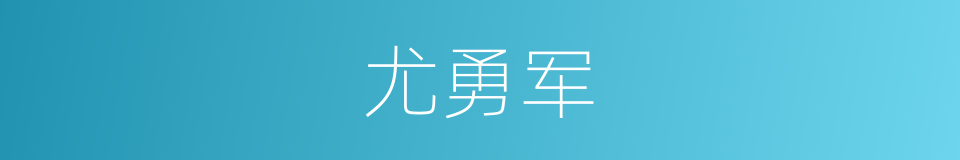 尤勇军